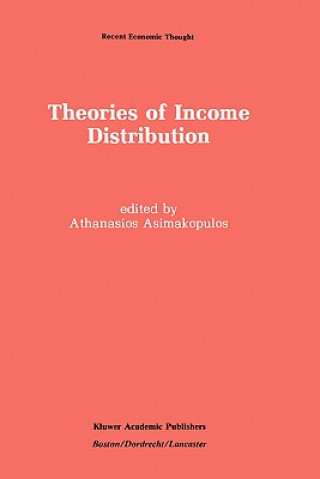 Recent Economic Thought

Theories of Income Distribution

edited by
Athanasios Asimakopulos

Kluwer Academic Publishers
Boston/Dordrecht/Lancaster